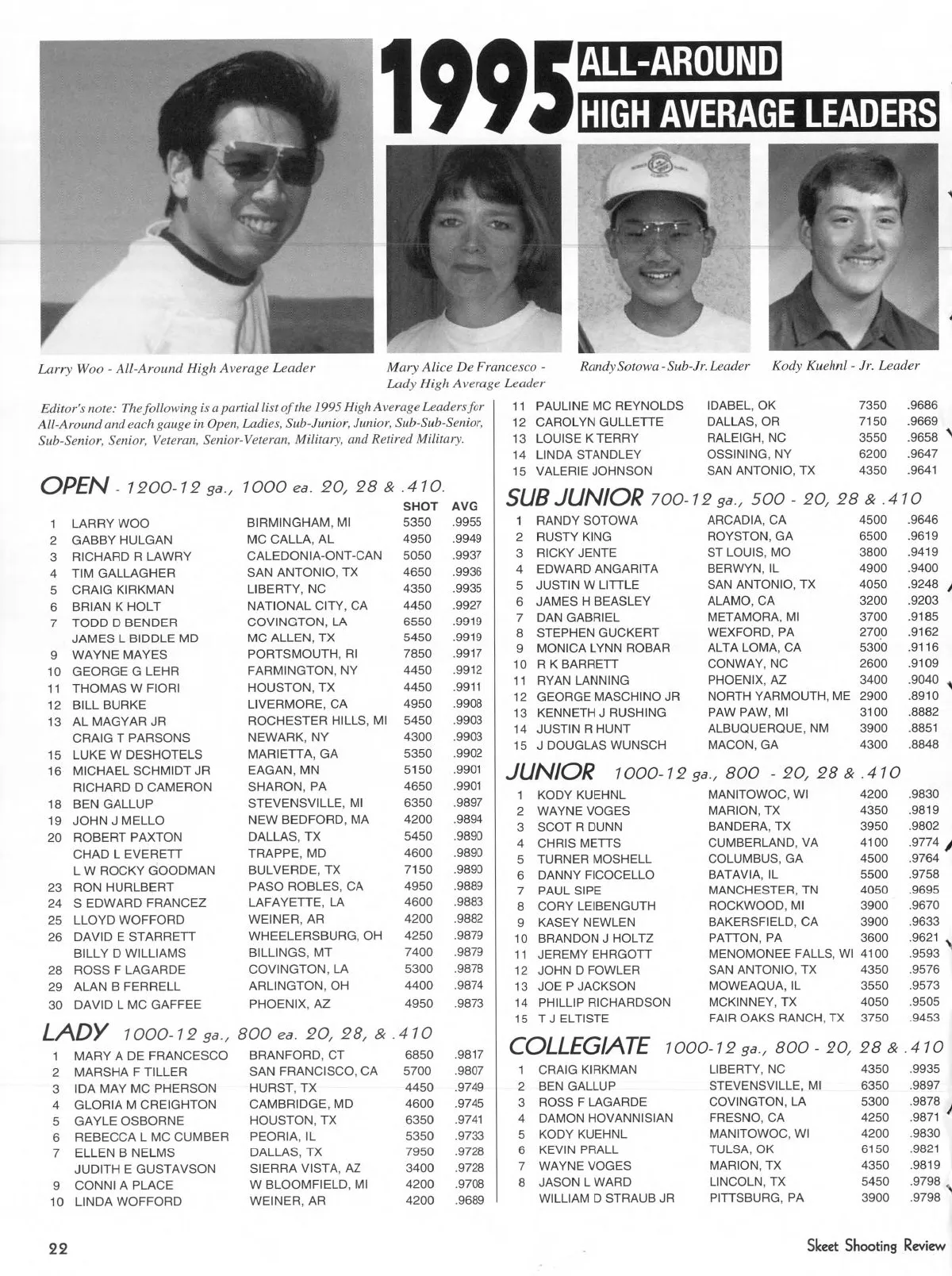 1995 ALL-AROUND HIGH AVERAGE LEADERS

Larry Woo - All-Around High Average Leader

Mary Alice De Francesco - Lady High Average Leader

Randy Sotowa - Sub-Jr. Leader

Kody Kuehnl - Jr. Leader

Editor's note: The following is a partial list of the 1995 High Average Leaders for All-Around and each gauge in Open, Ladies, Sub-Junior, Junior, Sub-Sub-Senior, Sub-Senior, Senior, Veteran, Senior-Veteran, Military, and Retired Military.

OPEN - 1200-12 ga., 1000 ea. 20, 28 & .410.

| | | | SHOT | AVG |
|---|---|---|---|---|
| 1 | LARRY WOO | BIRMINGHAM, MI | 5350 | .9955 |
| 2 | GABBY HULGAN | MC CALLA, AL | 4950 | .9949 |
| 3 | RICHARD R LAWRY | CALEDONIA-ONT-CAN | 5050 | .9937 |
| 4 | TIM GALLAGHER | SAN ANTONIO, TX | 4650 | .9936 |
| 5 | CRAIG KIRKMAN | LIBERTY, NC | 4350 | .9935 |
| 6 | BRIAN K HOLT | NATIONAL CITY, CA | 4450 | .9927 |
| 7 | TODD D BENDER | COVINGTON, LA | 6550 | .9919 |
| | JAMES L BIDDLE MD | MC ALLEN, TX | 5450 | .9919 |
| 9 | WAYNE MAYES | PORTSMOUTH, RI | 7850 | .9917 |
| 10 | GEORGE G LEHR | FARMINGTON, NY | 4450 | .9912 |
| 11 | THOMAS W FIORI | HOUSTON, TX | 4450 | .9911 |
| 12 | BILL BURKE | LIVERMORE, CA | 4950 | .9908 |
| 13 | AL MAGYAR JR | ROCHESTER HILLS, MI | 5450 | .9903 |
| | CRAIG T PARSONS | NEWARK, NY | 4300 | .9903 |
| 15 | LUKE W DESHOTELS | MARIETTA, GA | 5350 | .9902 |
| 16 | MICHAEL SCHMIDT JR | EAGAN, MN | 5150 | .9901 |
| | RICHARD D CAMERON | SHARON, PA | 4650 | .9901 |
| 18 | BEN GALLUP | STEVENSVILLE, MI | 6350 | .9897 |
| 19 | JOHN J MELLO | NEW BEDFORD, MA | 4200 | .9894 |
| 20 | ROBERT PAXTON | DALLAS, TX | 5450 | .9890 |
| | CHAD L EVERETT | TRAPPE, MD | 4600 | .9890 |
| | L W ROCKY GOODMAN | BULVERDE, TX | 7150 | .9890 |
| 23 | RON HURLBERT | PASO ROBLES, CA | 4950 | .9889 |
| 24 | S EDWARD FRANCEZ | LAFAYETTE, LA | 4600 | .9883 |
| 25 | LLOYD WOFFORD | WEINER, AR | 4200 | .9882 |
| 26 | DAVID E STARRETT | WHEELERSBURG, OH | 4250 | .9879 |
| | BILLY D WILLIAMS | BILLINGS, MT | 7400 | .9879 |
| 28 | ROSS F LAGARDE | COVINGTON, LA | 5300 | .9878 |
| 29 | ALAN B FERRELL | ARLINGTON, OH | 4400 | .9874 |
| 30 | DAVID L MC GAFFEE | PHOENIX, AZ | 4950 | .9873 |

LADY 1000-12 ga., 800 ea. 20, 28, & .410

| | | | | |
|---|---|---|---|---|
| 1 | MARY A DE FRANCESCO | BRANFORD, CT | 6850 | .9817 |
| 2 | MARSHA F TILLER | SAN FRANCISCO, CA | 5700 | .9807 |
| 3 | IDA MAY MC PHERSON | HURST, TX | 4450 | .9749 |
| 4 | GLORIA M CREIGHTON | CAMBRIDGE, MD | 4600 | .9745 |
| 5 | GAYLE OSBORNE | HOUSTON, TX | 6350 | .9741 |
| 6 | REBECCA L MC CUMBER | PEORIA, IL | 5350 | .9733 |
| 7 | ELLEN B NELMS | DALLAS, TX | 7950 | .9728 |
| | JUDITH E GUSTAVSON | SIERRA VISTA, AZ | 3400 | .9728 |
| 9 | CONNI A PLACE | W BLOOMFIELD, MI | 4200 | .9708 |
| 10 | LINDA WOFFORD | WEINER, AR | 4200 | .9689 |
| 11 | PAULINE MC REYNOLDS | IDABEL, OK | 7350 | .9686 |
| 12 | CAROLYN GULLETTE | DALLAS, OR | 7150 | .9669 |
| 13 | LOUISE K TERRY | RALEIGH, NC | 3550 | .9658 |
| 14 | LINDA STANDLEY | OSSINING, NY | 6200 | .9647 |
| 15 | VALERIE JOHNSON | SAN ANTONIO, TX | 4350 | .9641 |

SUB JUNIOR 700-12 ga., 500 - 20, 28 & .410

| | | | | |
|---|---|---|---|---|
| 1 | RANDY SOTOWA | ARCADIA, CA | 4500 | .9646 |
| 2 | RUSTY KING | ROYSTON, GA | 6500 | .9619 |
| 3 | RICKY JENTE | ST LOUIS, MO | 3800 | .9419 |
| 4 | EDWARD ANGARITA | BERWYN, IL | 4900 | .9400 |
| 5 | JUSTIN W LITTLE | SAN ANTONIO, TX | 4050 | .9248 |
| 6 | JAMES H BEASLEY | ALAMO, CA | 3200 | .9203 |
| 7 | DAN GABRIEL | METAMORA, MI | 3700 | .9185 |
| 8 | STEPHEN GUCKERT | WEXFORD, PA | 2700 | .9162 |
| 9 | MONICA LYNN ROBAR | ALTA LOMA, CA | 5300 | .9116 |
| 10 | R K BARRETT | CONWAY, NC | 2600 | .9109 |
| 11 | RYAN LANNING | PHOENIX, AZ | 3400 | .9040 |
| 12 | GEORGE MASCHINO JR | NORTH YARMOUTH, ME | 2900 | .8910 |
| 13 | KENNETH J RUSHING | PAW PAW, MI | 3100 | .8882 |
| 14 | JUSTIN R HUNT | ALBUQUERQUE, NM | 3900 | .8851 |
| 15 | J DOUGLAS WUNSCH | MACON, GA | 4300 | .8848 |

JUNIOR 1000-12 ga., 800 - 20, 28 & .410

| | | | | |
|---|---|---|---|---|
| 1 | KODY KUEHNL | MANITOWOC, WI | 4200 | .9830 |
| 2 | WAYNE VOGES | MARION, TX | 4350 | .9819 |
| 3 | SCOT R DUNN | BANDERA, TX | 3950 | .9802 |
| 4 | CHRIS METTS | CUMBERLAND, VA | 4100 | .9774 |
| 5 | TURNER MOSHELL | COLUMBUS, GA | 4500 | .9764 |
| 6 | DANNY FICOCELLO | BATAVIA, IL | 5500 | .9758 |
| 7 | PAUL SIPE | MANCHESTER, TN | 4050 | .9695 |
| 8 | CORY LEIBENGUTH | ROCKWOOD, MI | 3900 | .9670 |
| 9 | KASEY NEWLEN | BAKERSFIELD, CA | 3900 | .9633 |
| 10 | BRANDON J HOLTZ | PATTON, PA | 3600 | .9621 |
| 11 | JEREMY EHRGOTT | MENOMONEE FALLS, WI | 4100 | .9593 |
| 12 | JOHN D FOWLER | SAN ANTONIO, TX | 4350 | .9576 |
| 13 | JOE P JACKSON | MOWEAQUA, IL | 3550 | .9573 |
| 14 | PHILLIP RICHARDSON | MCKINNEY, TX | 4050 | .9505 |
| 15 | T J ELTISTE | FAIR OAKS RANCH, TX | 3750 | .9453 |

COLLEGIATE 1000-12 ga., 800 - 20, 28 & .410

| | | | | |
|---|---|---|---|---|
| 1 | CRAIG KIRKMAN | LIBERTY, NC | 4350 | .9935 |
| 2 | BEN GALLUP | STEVENSVILLE, MI | 6350 | .9897 |
| 3 | ROSS F LAGARDE | COVINGTON, LA | 5300 | .9878 |
| 4 | DAMON HOVANNISIAN | FRESNO, CA | 4250 | .9871 |
| 5 | KODY KUEHNL | MANITOWOC, WI | 4200 | .9830 |
| 6 | KEVIN PRALL | TULSA, OK | 6150 | .9821 |
| 7 | WAYNE VOGES | MARION, TX | 4350 | .9819 |
| 8 | JASON L WARD | LINCOLN, TX | 5450 | .9798 |
| | WILLIAM D STRAUB JR | PITTSBURG, PA | 3900 | .9798 |

22

Skeet Shooting Review